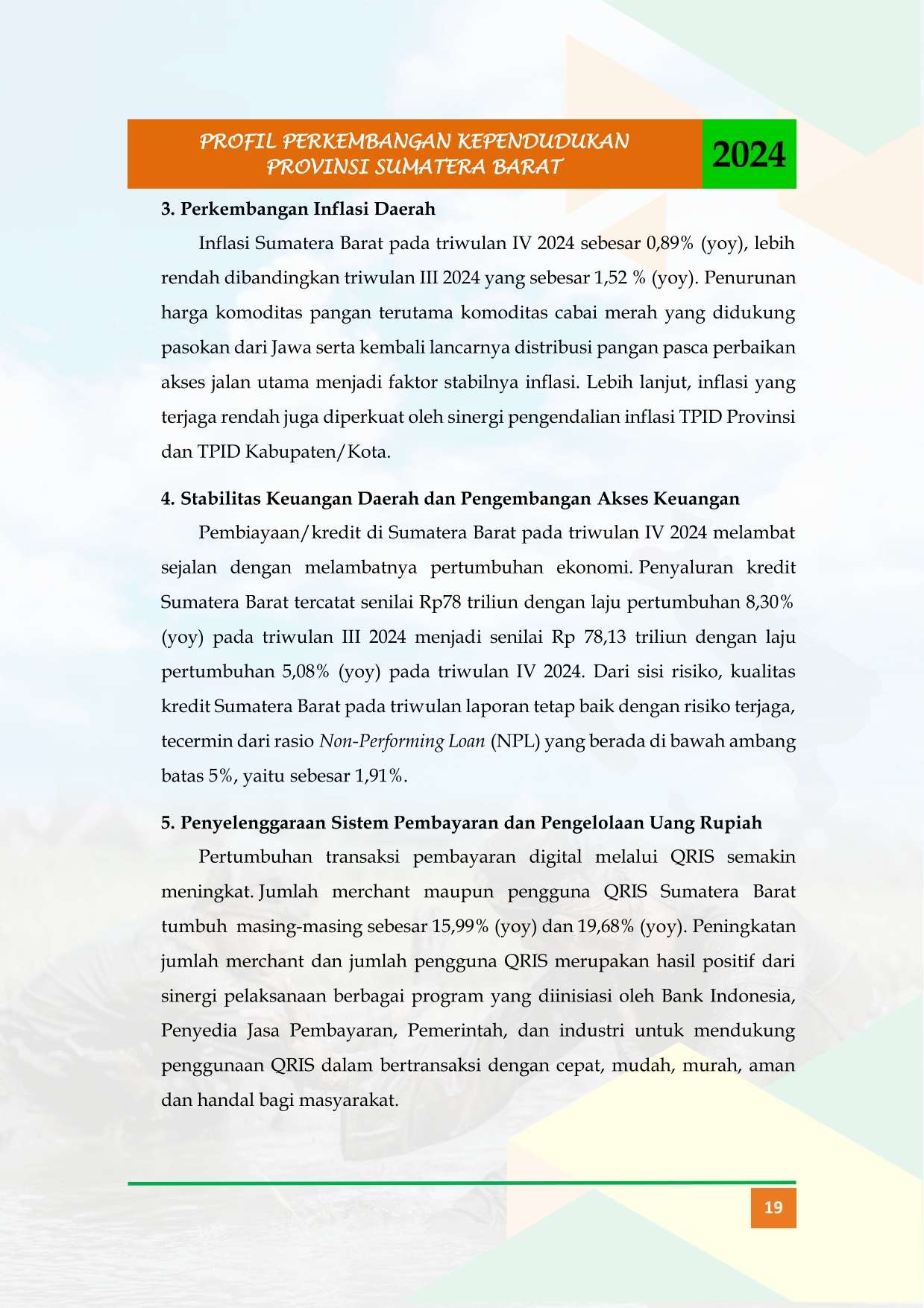 PROFIL PERKEMBANGAN KEPENDUDUKAN
PROVINSI SUMATERA BARAT

2024

3. Perkembangan Inflasi Daerah

Inflasi Sumatera Barat pada triwulan IV 2024 sebesar 0,89% (yoy), lebih rendah dibandingkan triwulan III 2024 yang sebesar 1,52 % (yoy). Penurunan harga komoditas pangan terutama komoditas cabai merah yang didukung pasokan dari Jawa serta kembali lancarnya distribusi pangan pasca perbaikan akses jalan utama menjadi faktor stabilnya inflasi. Lebih lanjut, inflasi yang terjaga rendah juga diperkuat oleh sinergi pengendalian inflasi TPID Provinsi dan TPID Kabupaten/Kota.

4. Stabilitas Keuangan Daerah dan Pengembangan Akses Keuangan

Pembiayaan/kredit di Sumatera Barat pada triwulan IV 2024 melambat sejalan dengan melambatnya pertumbuhan ekonomi. Penyaluran kredit Sumatera Barat tercatat senilai Rp78 triliun dengan laju pertumbuhan 8,30% (yoy) pada triwulan III 2024 menjadi senilai Rp 78,13 triliun dengan laju pertumbuhan 5,08% (yoy) pada triwulan IV 2024. Dari sisi risiko, kualitas kredit Sumatera Barat pada triwulan laporan tetap baik dengan risiko terjaga, tecermin dari rasio Non-Performing Loan (NPL) yang berada di bawah ambang batas 5%, yaitu sebesar 1,91%.

5. Penyelenggaraan Sistem Pembayaran dan Pengelolaan Uang Rupiah

Pertumbuhan transaksi pembayaran digital melalui QRIS semakin meningkat. Jumlah merchant maupun pengguna QRIS Sumatera Barat tumbuh masing-masing sebesar 15,99% (yoy) dan 19,68% (yoy). Peningkatan jumlah merchant dan jumlah pengguna QRIS merupakan hasil positif dari sinergi pelaksanaan berbagai program yang diinisiasi oleh Bank Indonesia, Penyedia Jasa Pembayaran, Pemerintah, dan industri untuk mendukung penggunaan QRIS dalam bertransaksi dengan cepat, mudah, murah, aman dan handal bagi masyarakat.

19